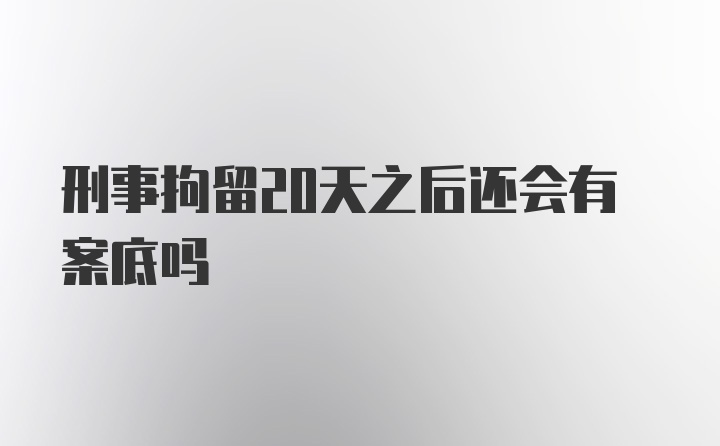 刑事拘留20天之后还会有案底吗